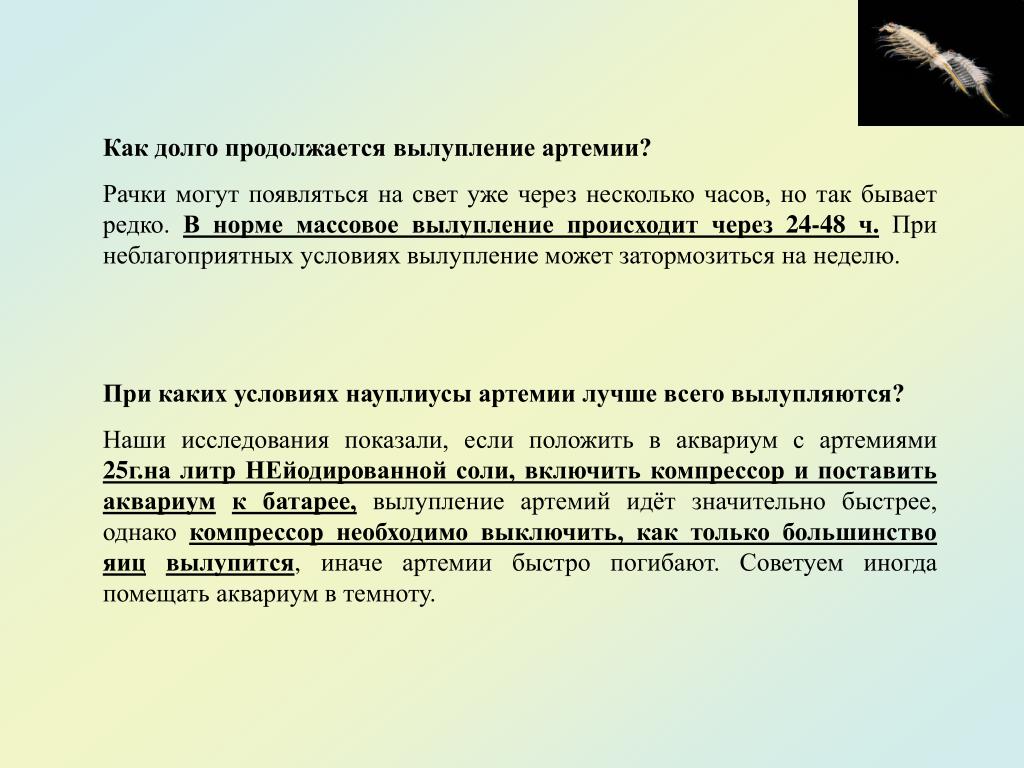 Как долго продолжается вылупление артемии?

Рачки могут появляться на свет уже через несколько часов, но так бывает редко. В норме массовое вылупление происходит через 24-48 ч. При неблагоприятных условиях вылупление может затормозиться на неделю.

При каких условиях науплиусы артемии лучше всего вылупляются?

Наши исследования показали, если положить в аквариум с артемиями 25г.на литр НЕйодированной соли, включить компрессор и поставить аквариум к батарее, вылупление артемий идёт значительно быстрее, однако компрессор необходимо выключить, как только большинство яиц вылупится, иначе артемии быстро погибают. Советуем иногда помещать аквариум в темноту.